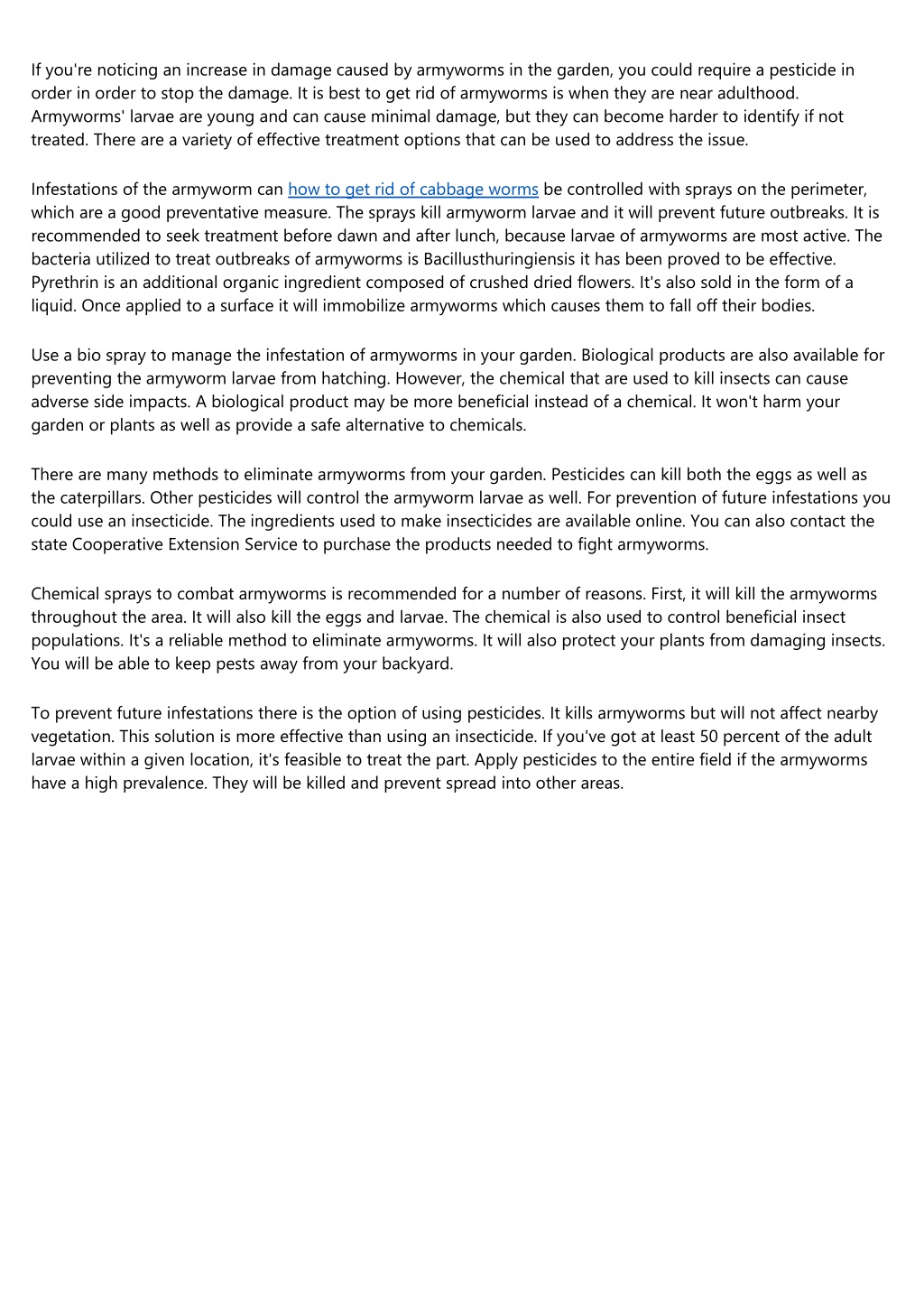 If you're noticing an increase in damage caused by armyworms in the garden, you could require a pesticide in order in order to stop the damage. It is best to get rid of armyworms is when they are near adulthood. Armyworms' larvae are young and can cause minimal damage, but they can become harder to identify if not treated. There are a variety of effective treatment options that can be used to address the issue.

Infestations of the armyworm can how to get rid of cabbage worms be controlled with sprays on the perimeter, which are a good preventative measure. The sprays kill armyworm larvae and it will prevent future outbreaks. It is recommended to seek treatment before dawn and after lunch, because larvae of armyworms are most active. The bacteria utilized to treat outbreaks of armyworms is Bacillusthuringiensis it has been proved to be effective. Pyrethrin is an additional organic ingredient composed of crushed dried flowers. It's also sold in the form of a liquid. Once applied to a surface it will immobilize armyworms which causes them to fall off their bodies.

Use a bio spray to manage the infestation of armyworms in your garden. Biological products are also available for preventing the armyworm larvae from hatching. However, the chemical that are used to kill insects can cause adverse side impacts. A biological product may be more beneficial instead of a chemical. It won't harm your garden or plants as well as provide a safe alternative to chemicals.

There are many methods to eliminate armyworms from your garden. Pesticides can kill both the eggs as well as the caterpillars. Other pesticides will control the armyworm larvae as well. For prevention of future infestations you could use an insecticide. The ingredients used to make insecticides are available online. You can also contact the state Cooperative Extension Service to purchase the products needed to fight armyworms.

Chemical sprays to combat armyworms is recommended for a number of reasons. First, it will kill the armyworms throughout the area. It will also kill the eggs and larvae. The chemical is also used to control beneficial insect populations. It's a reliable method to eliminate armyworms. It will also protect your plants from damaging insects. You will be able to keep pests away from your backyard.

To prevent future infestations there is the option of using pesticides. It kills armyworms but will not affect nearby vegetation. This solution is more effective than using an insecticide. If you've got at least 50 percent of the adult larvae within a given location, it's feasible to treat the part. Apply pesticides to the entire field if the armyworms have a high prevalence. They will be killed and prevent spread into other areas.